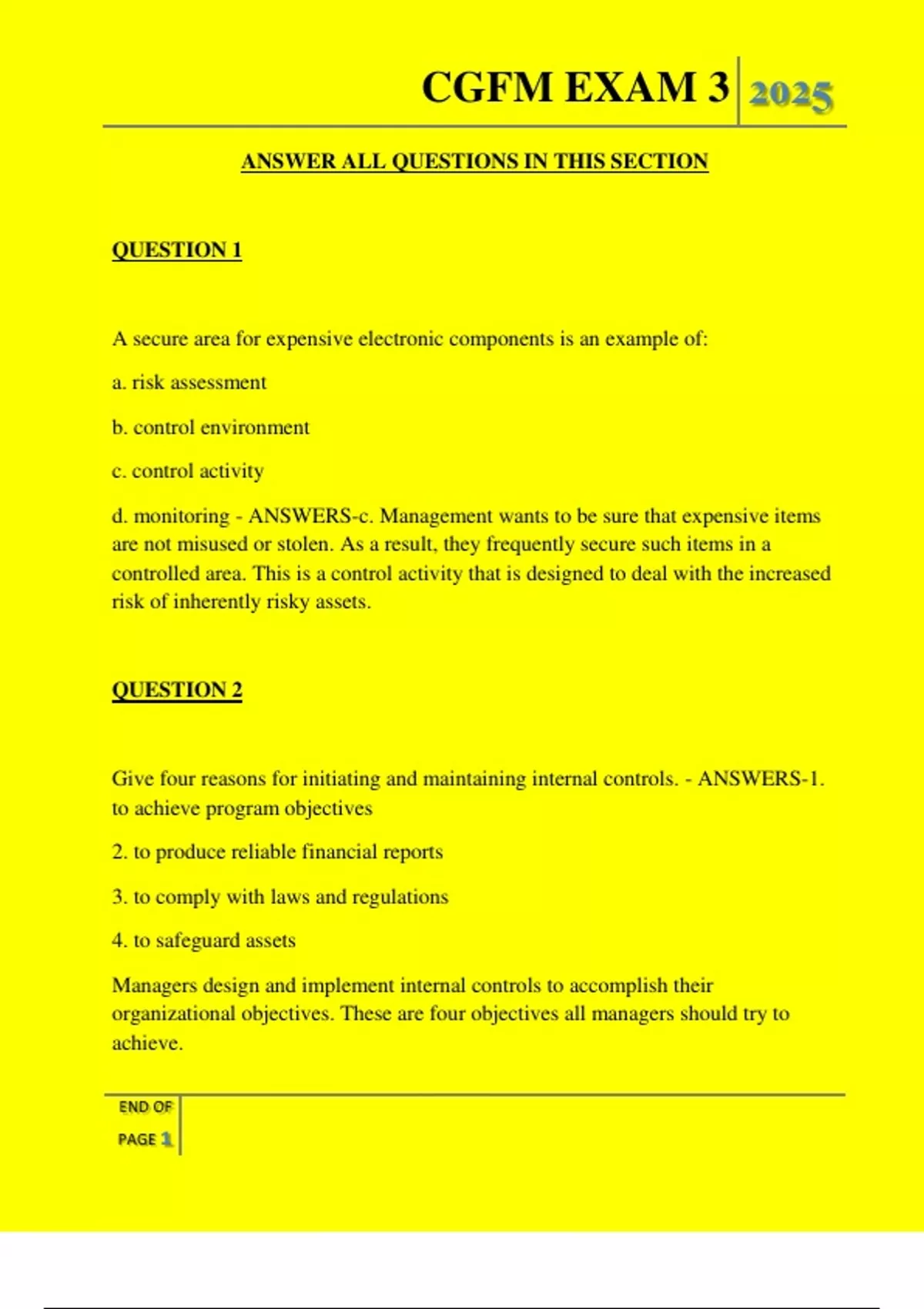 CGFM EXAM 3 2025

ANSWER ALL QUESTIONS IN THIS SECTION

QUESTION 1

A secure area for expensive electronic components is an example of:

a. risk assessment

b. control environment

c. control activity

d. monitoring - ANSWERS-c. Management wants to be sure that expensive items are not misused or stolen. As a result, they frequently secure such items in a controlled area. This is a control activity that is designed to deal with the increased risk of inherently risky assets.

QUESTION 2

Give four reasons for initiating and maintaining internal controls. - ANSWERS-1. to achieve program objectives

2. to produce reliable financial reports

3. to comply with laws and regulations

4. to safeguard assets

Managers design and implement internal controls to accomplish their organizational objectives. These are four objectives all managers should try to achieve.

END OF PAGE 1